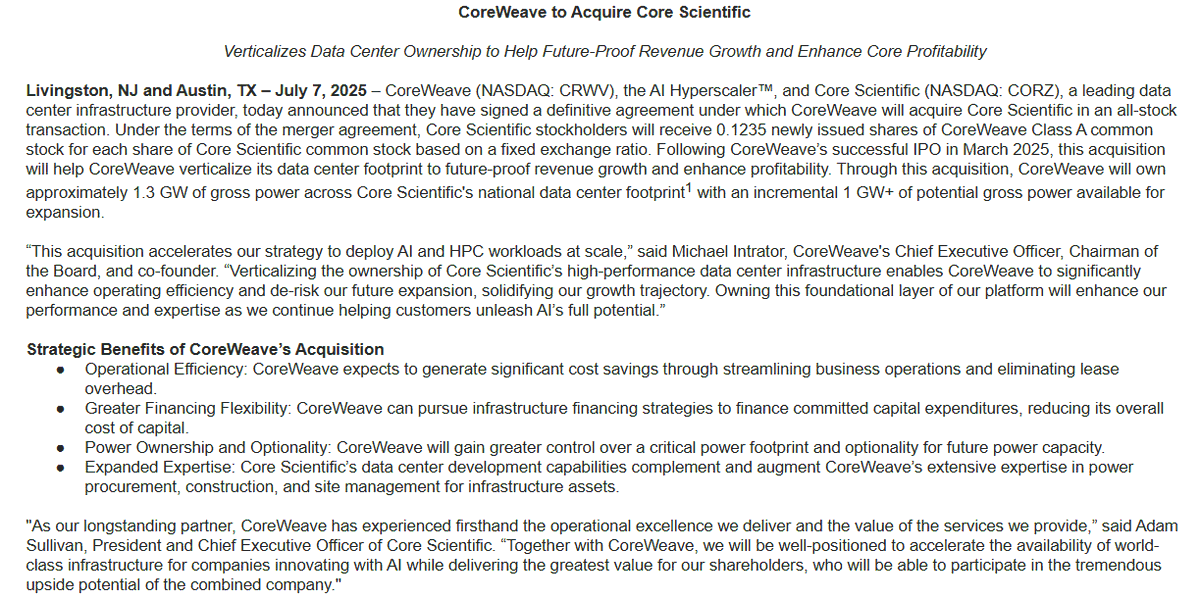 CoreWeave to Acquire Core Scientific

Verticalizes Data Center Ownership to Help Future-Proof Revenue Growth and Enhance Core Profitability

Livingston, NJ and Austin, TX – July 7, 2025 – CoreWeave (NASDAQ: CRWV), the AI Hyperscaler™, and Core Scientific (NASDAQ: CORZ), a leading data center infrastructure provider, today announced that they have signed a definitive agreement under which CoreWeave will acquire Core Scientific in an all-stock transaction. Under the terms of the merger agreement, Core Scientific stockholders will receive 0.1235 newly issued shares of CoreWeave Class A common stock for each share of Core Scientific common stock based on a fixed exchange ratio. Following CoreWeave's successful IPO in March 2025, this acquisition will help CoreWeave verticalize its data center footprint to future-proof revenue growth and enhance profitability. Through this acquisition, CoreWeave will own approximately 1.3 GW of gross power across Core Scientific's national data center footprint$^1$ with an incremental 1 GW+ of potential gross power available for expansion.

“This acquisition accelerates our strategy to deploy AI and HPC workloads at scale,” said Michael Intrator, CoreWeave's Chief Executive Officer, Chairman of the Board, and co-founder. “Verticalizing the ownership of Core Scientific's high-performance data center infrastructure enables CoreWeave to significantly enhance operating efficiency and de-risk our future expansion, solidifying our growth trajectory. Owning this foundational layer of our platform will enhance our performance and expertise as we continue helping customers unleash AI's full potential.”

Strategic Benefits of CoreWeave's Acquisition
● Operational Efficiency: CoreWeave expects to generate significant cost savings through streamlining business operations and eliminating lease overhead.
● Greater Financing Flexibility: CoreWeave can pursue infrastructure financing strategies to finance committed capital expenditures, reducing its overall cost of capital.
● Power Ownership and Optionality: CoreWeave will gain greater control over a critical power footprint and optionality for future power capacity.
● Expanded Expertise: Core Scientific's data center development capabilities complement and augment CoreWeave's extensive expertise in power procurement, construction, and site management for infrastructure assets.

"As our longstanding partner, CoreWeave has experienced firsthand the operational excellence we deliver and the value of the services we provide,” said Adam Sullivan, President and Chief Executive Officer of Core Scientific. “Together with CoreWeave, we will be well-positioned to accelerate the availability of world-class infrastructure for companies innovating with AI while delivering the greatest value for our shareholders, who will be able to participate in the tremendous upside potential of the combined company."